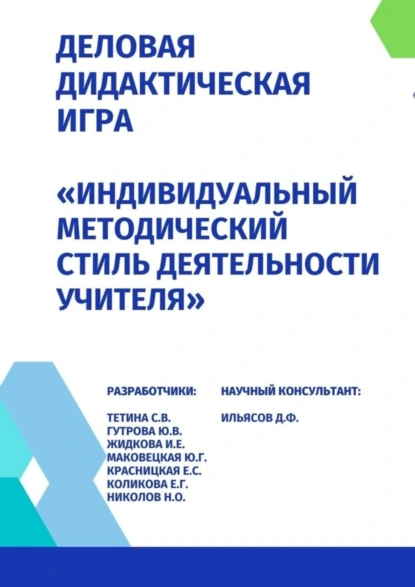 ДЕЛОВАЯ ДИДАКТИЧЕСКАЯ ИГРА

«ИНДИВИДУАЛЬНЫЙ МЕТОДИЧЕСКИЙ СТИЛЬ ДЕЯТЕЛЬНОСТИ УЧИТЕЛЯ»

РАЗРАБОТЧИКИ:

ТЕТИНА С.В.
ГУТРОВА Ю.В.
ЖИДКОВА И.Е.
МАКОВЕЦКАЯ Ю.Г.
КРАСНИЦКАЯ Е.С.
КОЛИКОВА Е.Г.
НИКОЛОВ Н.О.

НАУЧНЫЙ КОНСУЛЬТАНТ:

ИЛЬЯСОВ Д.Ф.